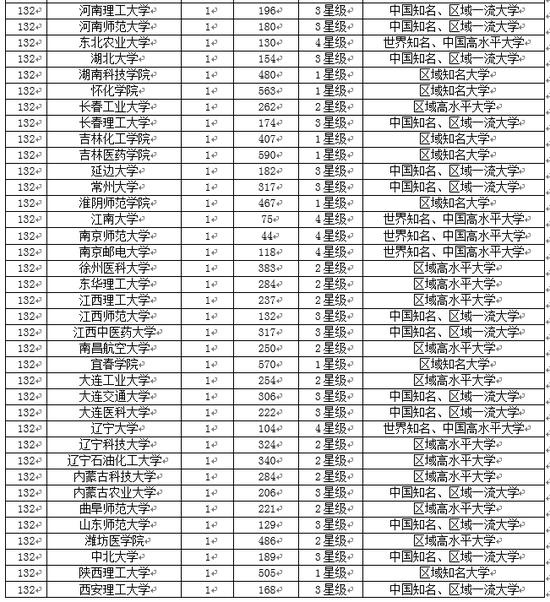 | 132 | 河南理工大学 | 1 | 196 | 3星级 | 中国知名、区域一流大学 |
|---|---|---|---|---|---|
| 132 | 河南师范大学 | 1 | 180 | 3星级 | 中国知名、区域一流大学 |
| 132 | 东北农业大学 | 1 | 130 | 4星级 | 世界知名、中国高水平大学 |
| 132 | 湖北大学 | 1 | 154 | 3星级 | 中国知名、区域一流大学 |
| 132 | 湖南科技学院 | 1 | 480 | 1星级 | 区域知名大学 |
| 132 | 怀化学院 | 1 | 563 | 1星级 | 区域知名大学 |
| 132 | 长春工业大学 | 1 | 262 | 2星级 | 区域高水平大学 |
| 132 | 长春理工大学 | 1 | 174 | 3星级 | 中国知名、区域一流大学 |
| 132 | 吉林化工学院 | 1 | 407 | 1星级 | 区域知名大学 |
| 132 | 吉林医药学院 | 1 | 590 | 1星级 | 区域知名大学 |
| 132 | 延边大学 | 1 | 182 | 3星级 | 中国知名、区域一流大学 |
| 132 | 常州大学 | 1 | 317 | 3星级 | 中国知名、区域一流大学 |
| 132 | 淮阴师范学院 | 1 | 467 | 1星级 | 区域知名大学 |
| 132 | 江南大学 | 1 | 75 | 4星级 | 世界知名、中国高水平大学 |
| 132 | 南京师范大学 | 1 | 44 | 4星级 | 世界知名、中国高水平大学 |
| 132 | 南京邮电大学 | 1 | 118 | 4星级 | 世界知名、中国高水平大学 |
| 132 | 徐州医科大学 | 1 | 383 | 2星级 | 区域高水平大学 |
| 132 | 东华理工大学 | 1 | 284 | 2星级 | 区域高水平大学 |
| 132 | 江西理工大学 | 1 | 237 | 2星级 | 区域高水平大学 |
| 132 | 江西师范大学 | 1 | 132 | 3星级 | 中国知名、区域一流大学 |
| 132 | 江西中医药大学 | 1 | 317 | 3星级 | 中国知名、区域一流大学 |
| 132 | 南昌航空大学 | 1 | 250 | 2星级 | 区域高水平大学 |
| 132 | 宜春学院 | 1 | 570 | 1星级 | 区域知名大学 |
| 132 | 大连工业大学 | 1 | 254 | 2星级 | 区域高水平大学 |
| 132 | 大连交通大学 | 1 | 306 | 3星级 | 中国知名、区域一流大学 |
| 132 | 大连医科大学 | 1 | 222 | 3星级 | 中国知名、区域一流大学 |
| 132 | 辽宁大学 | 1 | 104 | 4星级 | 世界知名、中国高水平大学 |
| 132 | 辽宁科技大学 | 1 | 324 | 2星级 | 区域高水平大学 |
| 132 | 辽宁石油化工大学 | 1 | 340 | 2星级 | 区域高水平大学 |
| 132 | 内蒙古科技大学 | 1 | 284 | 2星级 | 区域高水平大学 |
| 132 | 内蒙古农业大学 | 1 | 206 | 3星级 | 中国知名、区域一流大学 |
| 132 | 曲阜师范大学 | 1 | 221 | 2星级 | 区域高水平大学 |
| 132 | 山东师范大学 | 1 | 129 | 3星级 | 中国知名、区域一流大学 |
| 132 | 潍坊医学院 | 1 | 486 | 2星级 | 区域高水平大学 |
| 132 | 中北大学 | 1 | 189 | 3星级 | 中国知名、区域一流大学 |
| 132 | 陕西理工大学 | 1 | 505 | 1星级 | 区域知名大学 |
| 132 | 西安理工大学 | 1 | 168 | 3星级 | 中国知名、区域一流大学 |